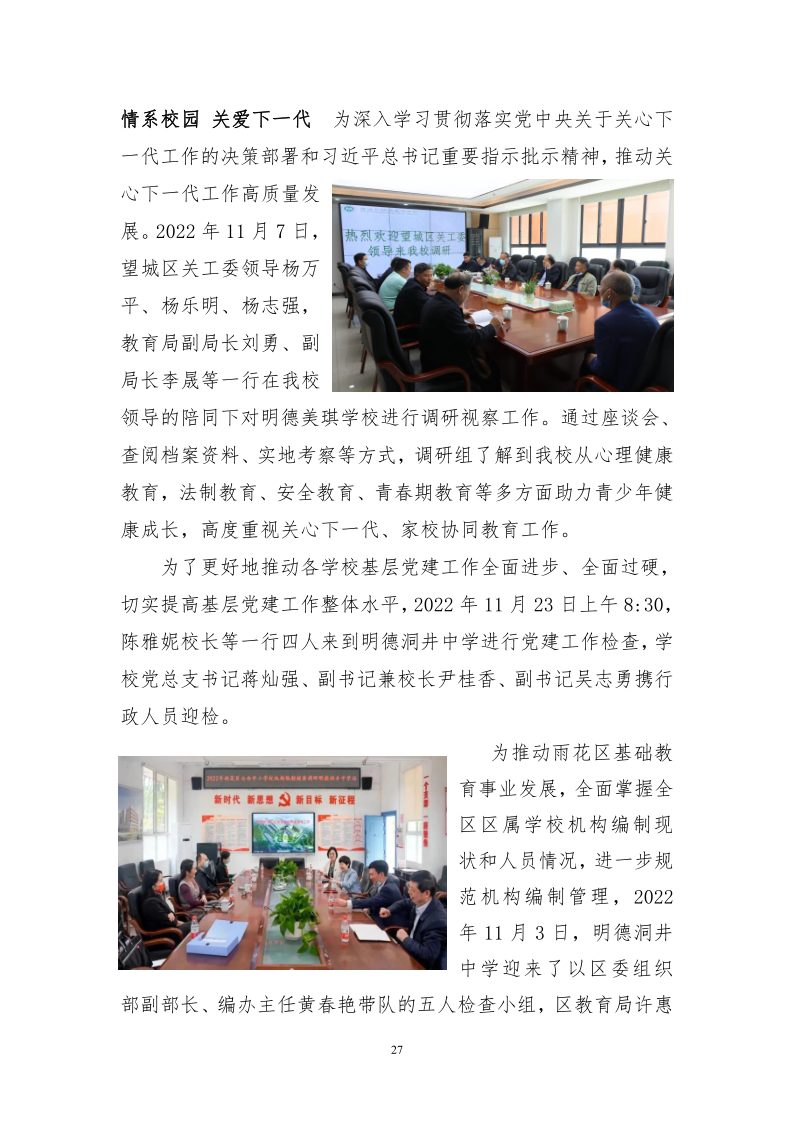 情系校园 关爱下一代 为深入学习贯彻落实党中央关于关心下一代工作的决策部署和习近平总书记重要指示批示精神，推动关心下一代工作高质量发展。2022 年 11 月 7 日，望城区关工委领导杨万平、杨乐明、杨志强，教育局副局长刘勇、副局长李晟等一行在我校领导的陪同下对明德美琪学校进行调研视察工作。通过座谈会、查阅档案资料、实地考察等方式，调研组了解到我校从心理健康教育，法制教育、安全教育、青春期教育等多方面助力青少年健康成长，高度重视关心下一代、家校协同教育工作。

热烈欢迎望城区关工委领导来我校调研

为了更好地推动各学校基层党建工作全面进步、全面过硬，切实提高基层党建工作整体水平，2022 年 11 月 23 日上午 8:30，陈雅妮校长等一行四人来到明德洞井中学进行党建工作检查，学校党总支书记蒋灿强、副书记兼校长尹桂香、副书记吴志勇携行政人员迎检。

新时代 新思想 新目标 新征程

为推动雨花区基础教育事业发展，全面掌握全区区属学校机构编制现状和人员情况，进一步规范机构编制管理，2022 年 11 月 3 日，明德洞井中学迎来了以区委组织部副部长、编办主任黄春艳带队的五人检查小组，区教育局许惠

27